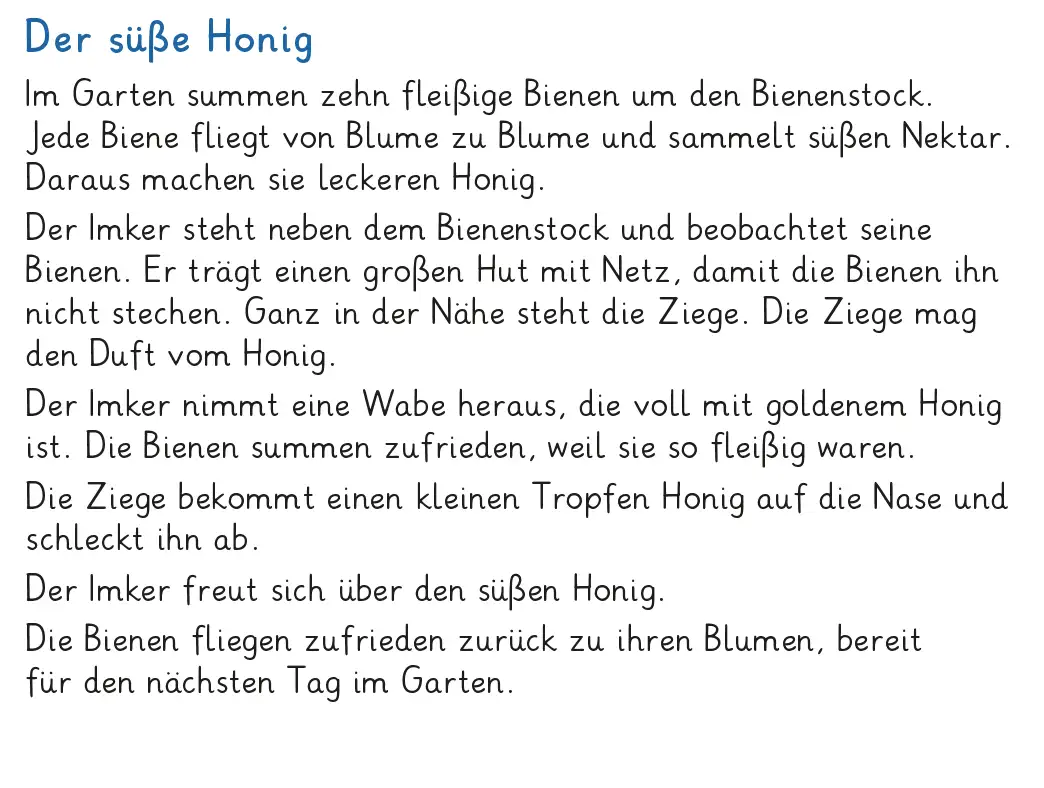 Der süße Honig

Im Garten summen zehn fleißige Bienen um den Bienenstock. Jede Biene fliegt von Blume zu Blume und sammelt süßen Nektar. Daraus machen sie leckeren Honig.

Der Imker steht neben dem Bienenstock und beobachtet seine Bienen. Er trägt einen großen Hut mit Netz, damit die Bienen ihn nicht stechen. Ganz in der Nähe steht die Ziege. Die Ziege mag den Duft vom Honig.

Der Imker nimmt eine Wabe heraus, die voll mit goldenem Honig ist. Die Bienen summen zufrieden, weil sie so fleißig waren.

Die Ziege bekommt einen kleinen Tropfen Honig auf die Nase und schleckt ihn ab.

Der Imker freut sich über den süßen Honig.

Die Bienen fliegen zufrieden zurück zu ihren Blumen, bereit für den nächsten Tag im Garten.